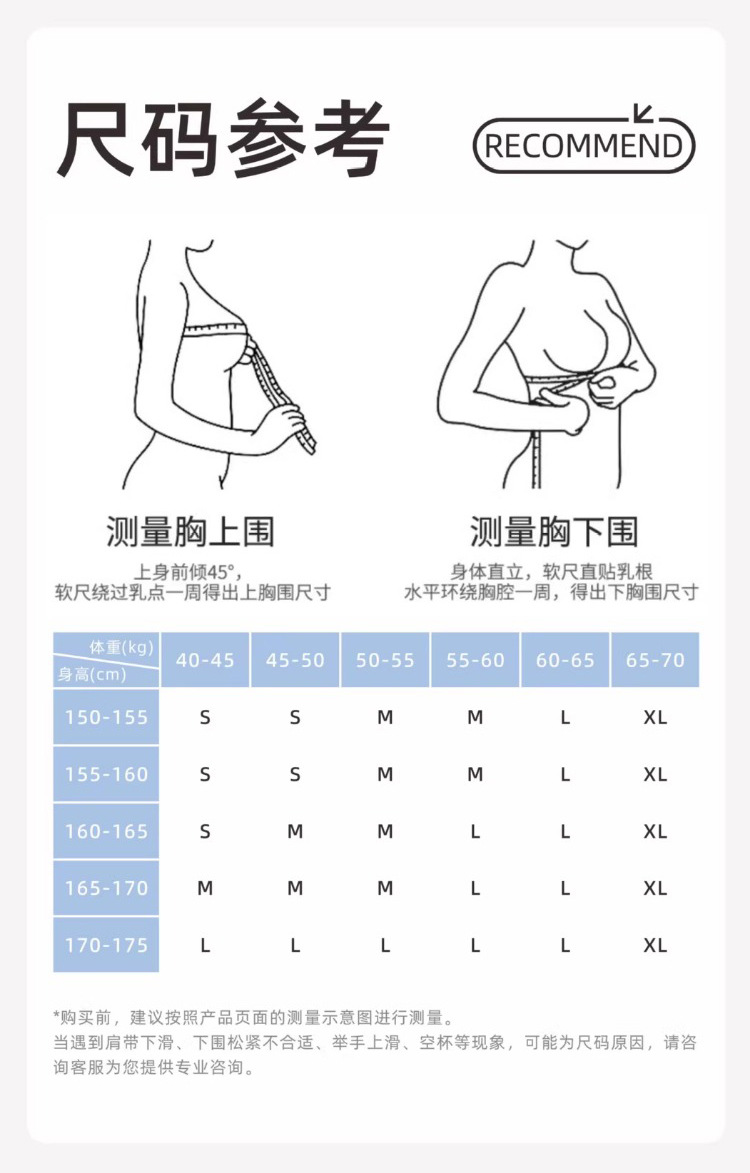 尺码参考

RECOMMEND

测量胸上围

上身前倾45°,
软尺绕过乳点一周得出上胸围尺寸

测量胸下围

身体直立，软尺直贴乳根
水平环绕胸腔一周，得出下胸围尺寸

| 体重(kg) 身高(cm) | 40-45 | 45-50 | 50-55 | 55-60 | 60-65 | 65-70 |
|---|---|---|---|---|---|---|
| 150-155 | S | S | M | M | L | XL |
| 155-160 | S | S | M | M | L | XL |
| 160-165 | S | M | M | L | L | XL |
| 165-170 | M | M | M | L | L | XL |
| 170-175 | L | L | L | L | L | XL |

*购买前，建议按照产品页面的测量示意图进行测量。
当遇到肩带下滑、下围松紧不合适、举手上滑、空杯等现象，可能为尺码原因，请咨询客服为您提供专业咨询。